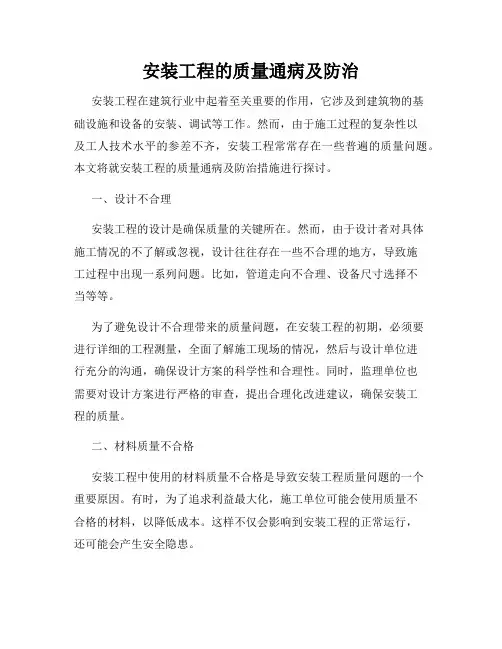 安装工程的质量通病及防治

安装工程在建筑行业中起着至关重要的作用，它涉及到建筑物的基础设施和设备的安装、调试等工作。然而，由于施工过程的复杂性以及工人技术水平的参差不齐，安装工程常常存在一些普遍的质量问题。本文将就安装工程的质量通病及防治措施进行探讨。

一、设计不合理

安装工程的设计是确保质量的关键所在。然而，由于设计者对具体施工情况的不了解或忽视，设计往往存在一些不合理的地方，导致施工过程中出现一系列问题。比如，管道走向不合理、设备尺寸选择不当等等。

为了避免设计不合理带来的质量问题，在安装工程的初期，必须要进行详细的工程测量，全面了解施工现场的情况，然后与设计单位进行充分的沟通，确保设计方案的科学性和合理性。同时，监理单位也需要对设计方案进行严格的审查，提出合理化改进建议，确保安装工程的质量。

二、材料质量不合格

安装工程中使用的材料质量不合格是导致安装工程质量问题的一个重要原因。有时，为了追求利益最大化，施工单位可能会使用质量不合格的材料，以降低成本。这样不仅会影响到安装工程的正常运行，还可能会产生安全隐患。